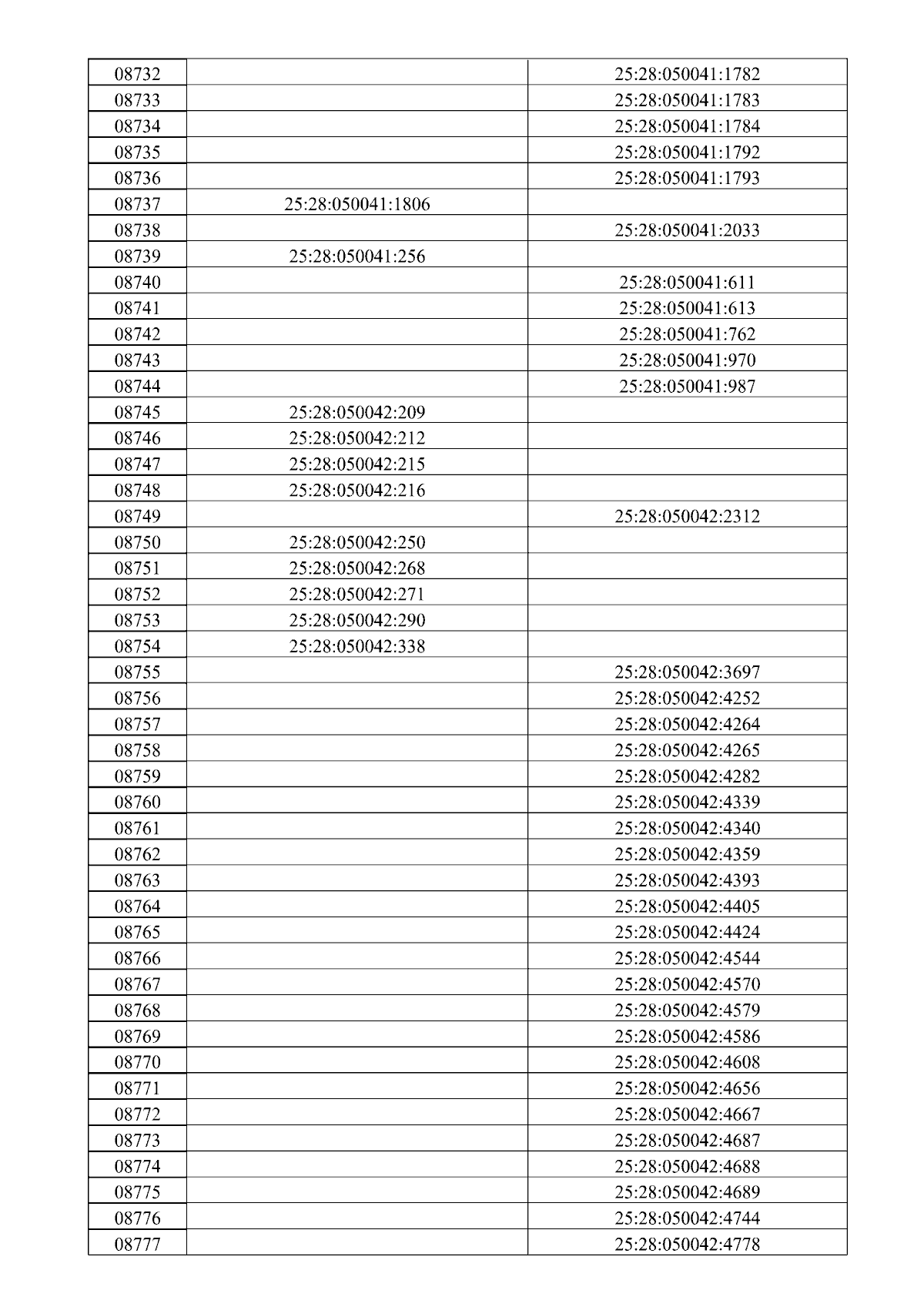 | 08732 |  | 25:28:050041:1782 |
|---|---|---|
| 08733 |  | 25:28:050041:1783 |
| 08734 |  | 25:28:050041:1784 |
| 08735 |  | 25:28:050041:1792 |
| 08736 |  | 25:28:050041:1793 |
| 08737 | 25:28:050041:1806 |  |
| 08738 |  | 25:28:050041:2033 |
| 08739 | 25:28:050041:256 |  |
| 08740 |  | 25:28:050041:611 |
| 08741 |  | 25:28:050041:613 |
| 08742 |  | 25:28:050041:762 |
| 08743 |  | 25:28:050041:970 |
| 08744 |  | 25:28:050041:987 |
| 08745 | 25:28:050042:209 |  |
| 08746 | 25:28:050042:212 |  |
| 08747 | 25:28:050042:215 |  |
| 08748 | 25:28:050042:216 |  |
| 08749 |  | 25:28:050042:2312 |
| 08750 | 25:28:050042:250 |  |
| 08751 | 25:28:050042:268 |  |
| 08752 | 25:28:050042:271 |  |
| 08753 | 25:28:050042:290 |  |
| 08754 | 25:28:050042:338 |  |
| 08755 |  | 25:28:050042:3697 |
| 08756 |  | 25:28:050042:4252 |
| 08757 |  | 25:28:050042:4264 |
| 08758 |  | 25:28:050042:4265 |
| 08759 |  | 25:28:050042:4282 |
| 08760 |  | 25:28:050042:4339 |
| 08761 |  | 25:28:050042:4340 |
| 08762 |  | 25:28:050042:4359 |
| 08763 |  | 25:28:050042:4393 |
| 08764 |  | 25:28:050042:4405 |
| 08765 |  | 25:28:050042:4424 |
| 08766 |  | 25:28:050042:4544 |
| 08767 |  | 25:28:050042:4570 |
| 08768 |  | 25:28:050042:4579 |
| 08769 |  | 25:28:050042:4586 |
| 08770 |  | 25:28:050042:4608 |
| 08771 |  | 25:28:050042:4656 |
| 08772 |  | 25:28:050042:4667 |
| 08773 |  | 25:28:050042:4687 |
| 08774 |  | 25:28:050042:4688 |
| 08775 |  | 25:28:050042:4689 |
| 08776 |  | 25:28:050042:4744 |
| 08777 |  | 25:28:050042:4778 |